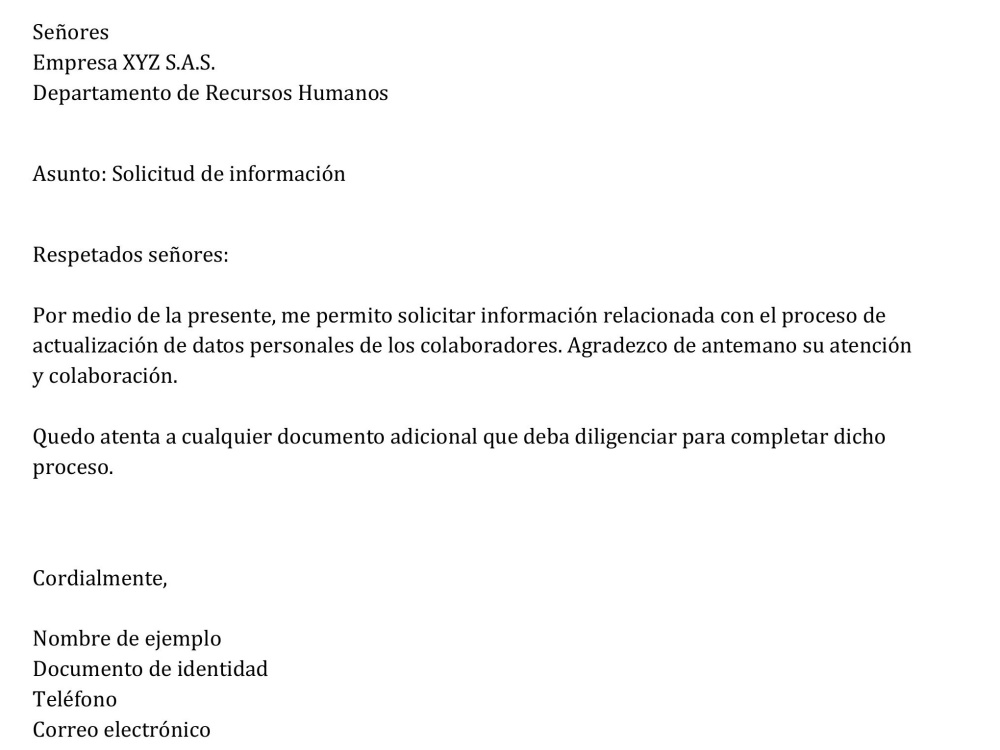 Señores
Empresa XYZ S.A.S.
Departamento de Recursos Humanos

Asunto: Solicitud de información

Respetados señores:

Por medio de la presente, me permito solicitar información relacionada con el proceso de actualización de datos personales de los colaboradores. Agradezco de antemano su atención y colaboración.

Quedo atenta a cualquier documento adicional que deba diligenciar para completar dicho proceso.

Cordialmente,

Nombre de ejemplo
Documento de identidad
Teléfono
Correo electrónico